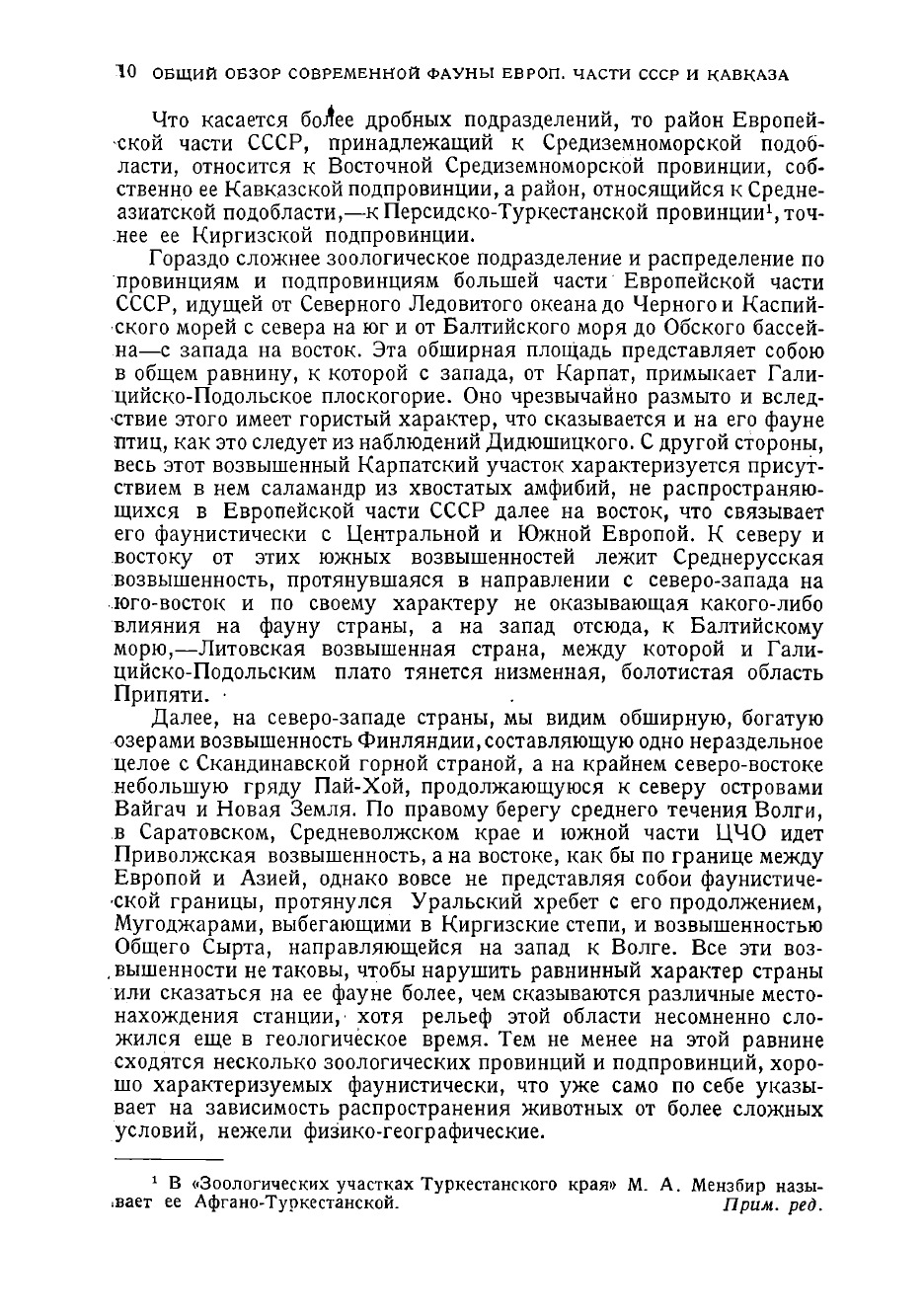 10 ОБЩИЙ ОБЗОР СОВРЕМЕННОЙ ФАУНЫ ЕВРОП. ЧАСТИ СССР И КАВКАЗА

Что касается более дробных подразделений, то район Европейской части СССР, принадлежащий к Средиземноморской подобласти, относится к Восточной Средиземноморской провинции, собственно ее Кавказской подпровинции, а район, относящийся к Среднеазиатской подобласти,—к Персидско-Туркестанской провинции$^1$, точнее ее Киргизской подпровинции.

Гораздо сложнее зоологическое подразделение и распределение по провинциям и подпровинциям большей части Европейской части СССР, идущей от Северного Ледовитого океана до Черного и Каспийского морей с севера на юг и от Балтийского моря до Обского бассейна—с запада на восток. Эта обширная площадь представляет собою в общем равнину, к которой с запада, от Карпат, примыкает Галицийско-Подольское плоскогорие. Оно чрезвычайно размыто и вследствие этого имеет гористый характер, что сказывается и на его фауне птиц, как это следует из наблюдений Дидюшицкого. С другой стороны, весь этот возвышенный Карпатский участок характеризуется присутствием в нем саламандр из хвостатых амфибий, не распространяющихся в Европейской части СССР далее на восток, что связывает его фаунистически с Центральной и Южной Европой. К северу и востоку от этих южных возвышенностей лежит Среднерусская возвышенность, протянувшаяся в направлении с северо-запада на юго-восток и по своему характеру не оказывающая какого-либо влияния на фауну страны, а на запад отсюда, к Балтийскому морю,—Литовская возвышенная страна, между которой и Галицийско-Подольским плато тянется низменная, болотистая область Припяти.

Далее, на северо-западе страны, мы видим обширную, богатую озерами возвышенность Финляндии, составляющую одно нераздельное целое с Скандинавской горной страной, а на крайнем северо-востоке небольшую гряду Пай-Хой, продолжающуюся к северу островами Вайгач и Новая Земля. По правому берегу среднего течения Волги, в Саратовском, Средневолжском крае и южной части ЦЧО идет Приволжская возвышенность, а на востоке, как бы по границе между Европой и Азией, однако вовсе не представляя собои фаунистической границы, протянулся Уральский хребет с его продолжением, Мугоджарами, выбегающими в Киргизские степи, и возвышенностью Общего Сырта, направляющейся на запад к Волге. Все эти возвышенности не таковы, чтобы нарушить равнинный характер страны или сказаться на ее фауне более, чем сказываются различные местонахождения станции, хотя рельеф этой области несомненно сложился еще в геологическое время. Тем не менее на этой равнине сходятся несколько зоологических провинций и подпровинций, хорошо характеризуемых фаунистически, что уже само по себе указывает на зависимость распространения животных от более сложных условий, нежели физико-географические.

$^1$ В «Зоологических участках Туркестанского края» М. А. Мензбир называет ее Афгано-Туркестанской. Прим. ред.